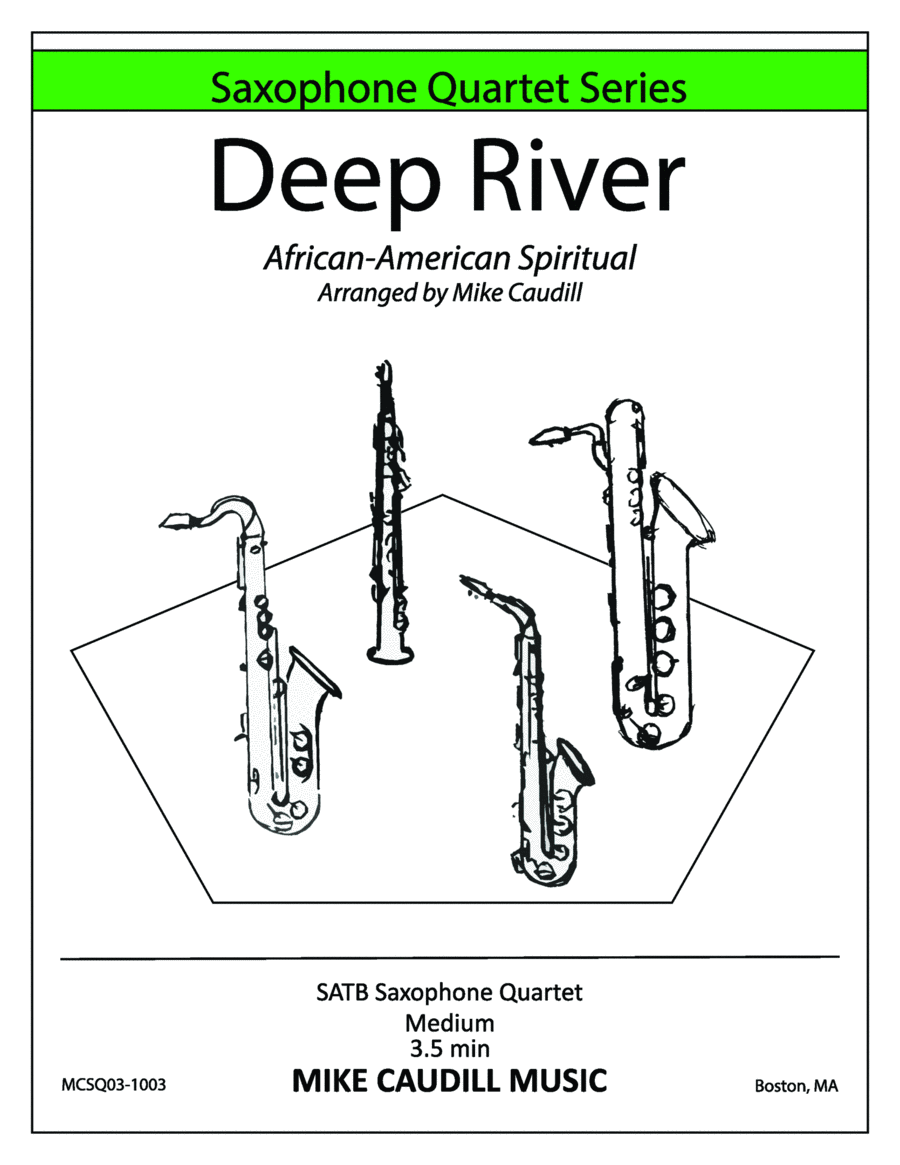 Saxophone Quartet Series

Deep River

African-American Spiritual
Arranged by Mike Caudill

SATB Saxophone Quartet
Medium
3.5 min

MCSQ03-1003

MIKE CAUDILL MUSIC

Boston, MA